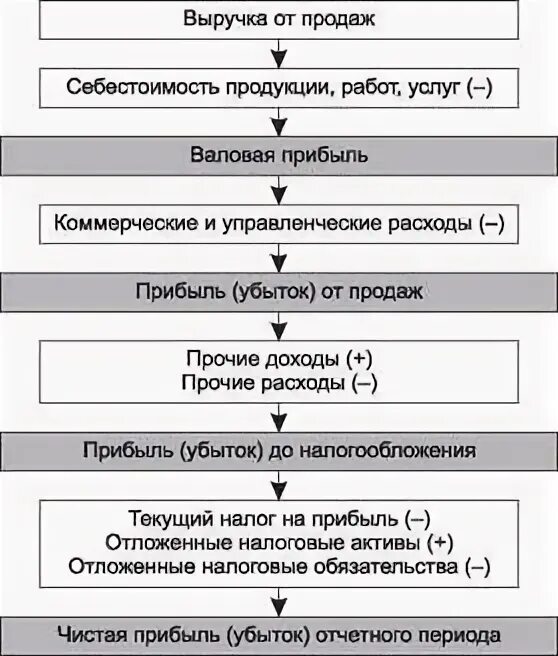 Выручка от продаж

Себестоимость продукции, работ, услуг (–)

Валовая прибыль

Коммерческие и управленческие расходы (–)

Прибыль (убыток) от продаж

Прочие доходы (+)
Прочие расходы (–)

Прибыль (убыток) до налогообложения

Текущий налог на прибыль (–)
Отложенные налоговые активы (+)
Отложенные налоговые обязательства (–)

Чистая прибыль (убыток) отчетного периода